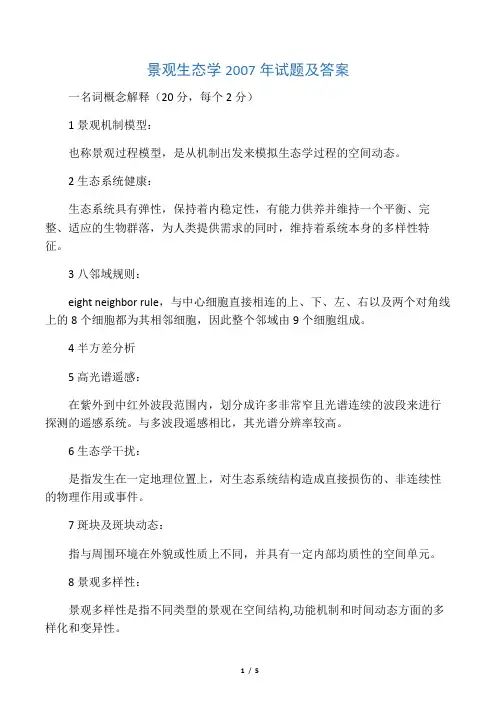 景观生态学 2007 年试题及答案

一名词概念解释（20 分，每个 2 分）

1 景观机制模型：

也称景观过程模型，是从机制出发来模拟生态学过程的空间动态。

2 生态系统健康：

生态系统具有弹性，保持着内稳定性，有能力供养并维持一个平衡、完整、适应的生物群落，为人类提供需求的同时，维持着系统本身的多样性特征。

3 八邻域规则：

eight neighbor rule，与中心细胞直接相连的上、下、左、右以及两个对角线上的 8 个细胞都为其相邻细胞，因此整个邻域由 9 个细胞组成。

4 半方差分析

5 高光谱遥感：

在紫外到中红外波段范围内，划分成许多非常窄且光谱连续的波段来进行探测的遥感系统。与多波段遥感相比，其光谱分辨率较高。

6 生态学干扰：

是指发生在一定地理位置上，对生态系统结构造成直接损伤的、非连续性的物理作用或事件。

7 斑块及斑块动态：

指与周围环境在外貌或性质上不同，并具有一定内部均质性的空间单元。

8 景观多样性：

景观多样性是指不同类型的景观在空间结构,功能机制和时间动态方面的多样化和变异性。

1 / 5